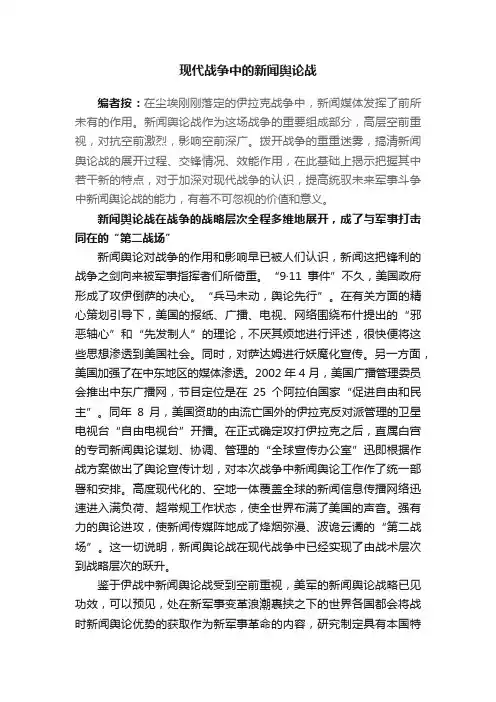 现代战争中的新闻舆论战

编者按：在尘埃刚刚落定的伊拉克战争中，新闻媒体发挥了前所未有的作用。新闻舆论战作为这场战争的重要组成部分，高层空前重视，对抗空前激烈，影响空前深广。拨开战争的重重迷雾，搞清新闻舆论战的展开过程、交锋情况、效能作用，在此基础上揭示把握其中若干新的特点，对于加深对现代战争的认识，提高统驭未来军事斗争中新闻舆论战的能力，有着不可忽视的价值和意义。

新闻舆论战在战争的战略层次全程多维地展开，成了与军事打击同在的“第二战场”

新闻舆论对战争的作用和影响早已被人们认识，新闻这把锋利的战争之剑向来被军事指挥者们所倚重。“9·11 事件”不久，美国政府形成了攻伊倒萨的决心。“兵马未动，舆论先行”。在有关方面的精心策划引导下，美国的报纸、广播、电视、网络围绕布什提出的“邪恶轴心”和“先发制人”的理论，不厌其烦地进行评述，很快便将这些思想渗透到美国社会。同时，对萨达姆进行妖魔化宣传。另一方面，美国加强了在中东地区的媒体渗透。2002 年 4 月，美国广播管理委员会推出中东广播网，节目定位是在 25 个阿拉伯国家“促进自由和民主”。同年 8 月，美国资助的由流亡国外的伊拉克反对派管理的卫星电视台“自由电视台”开播。在正式确定攻打伊拉克之后，直属白宫的专司新闻舆论谋划、协调、管理的“全球宣传办公室”迅即根据作战方案做出了舆论宣传计划，对本次战争中新闻舆论工作作了统一部署和安排。高度现代化的、空地一体覆盖全球的新闻信息传播网络迅速进入满负荷、超常规工作状态，使全世界布满了美国的声音。强有力的舆论进攻，使新闻传媒阵地成了烽烟弥漫、波诡云谲的“第二战场”。这一切说明，新闻舆论战在现代战争中已经实现了由战术层次到战略层次的跃升。

鉴于伊战中新闻舆论战受到空前重视，美军的新闻舆论战略已见功效，可以预见，处在新军事变革浪潮裹挟之下的世界各国都会将战时新闻舆论优势的获取作为新军事革命的内容，研究制定具有本国特